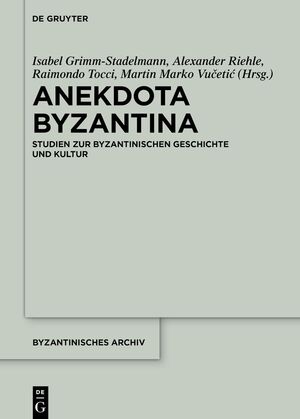 DE GRUYTER

Isabel Grimm-Stadelmann, Alexander Riehle, Raimondo Tocci, Martin Marko Vučetić (Hrsg.)

ANEKDOTA BYZANTINA

STUDIEN ZUR BYZANTINISCHEN GESCHICHTE UND KULTUR

BYZANTINISCHES ARCHIV

DE G